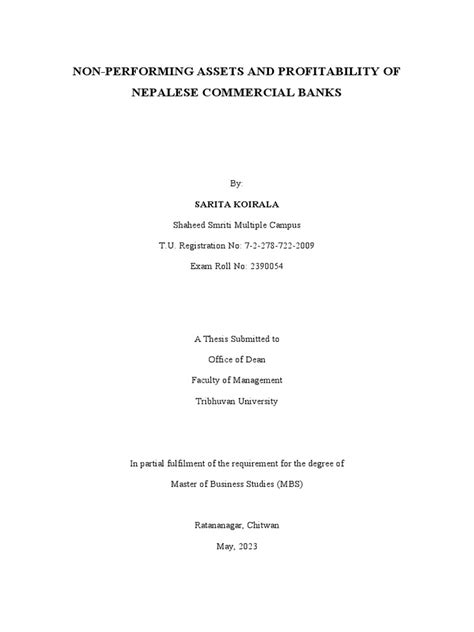 NON-PERFORMING ASSETS AND PROFITABILITY OF NEPALESE COMMERCIAL BANKS

By:

SARITA KOIRALA

Shaheed Smriti Multiple Campus

T.U. Registration No: 7-2-278-722-2009

Exam Roll No: 2390054

A Thesis Submitted to

Office of Dean

Faculty of Management

Tribhuvan University

In partial fulfilment of the requirement for the degree of

Master of Business Studies (MBS)

Ratananagar, Chitwan

May, 2023